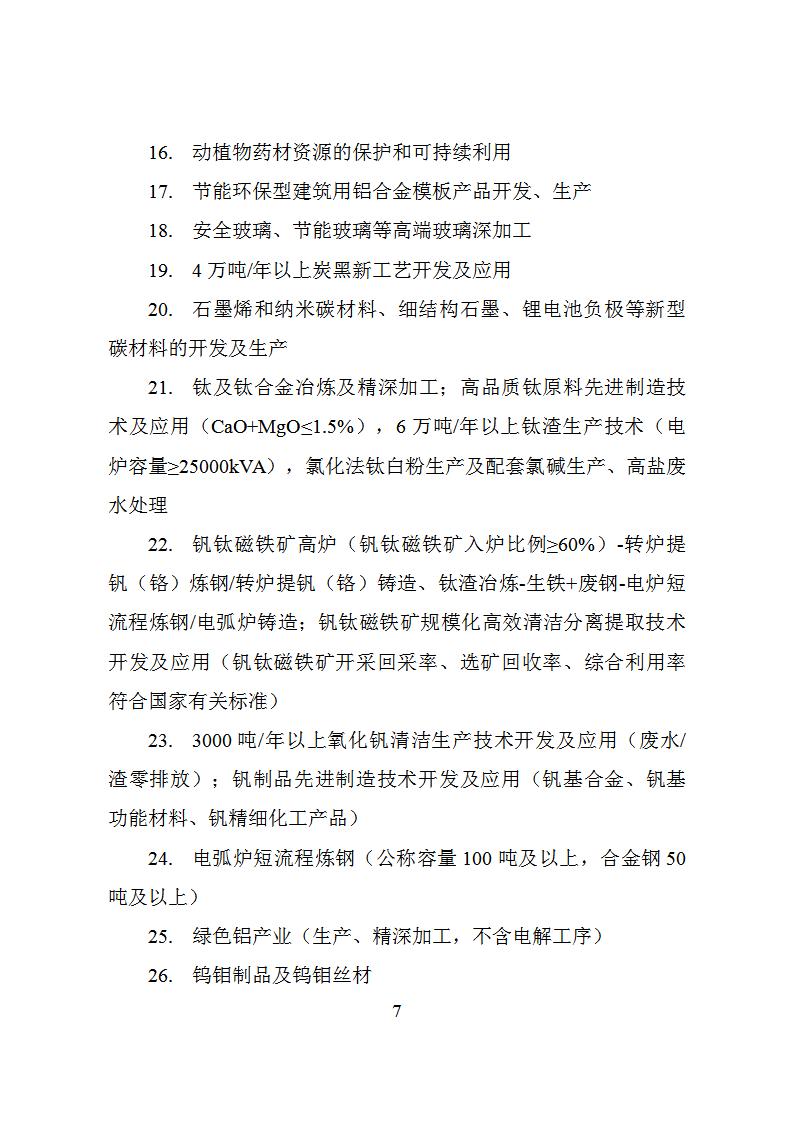 16. 动植物药材资源的保护和可持续利用

17. 节能环保型建筑用铝合金模板产品开发、生产

18. 安全玻璃、节能玻璃等高端玻璃深加工

19. 4 万吨/年以上炭黑新工艺开发及应用

20. 石墨烯和纳米碳材料、细结构石墨、锂电池负极等新型碳材料的开发及生产

21. 钛及钛合金冶炼及精深加工；高品质钛原料先进制造技术及应用（CaO+MgO≤1.5%），6 万吨/年以上钛渣生产技术（电炉容量≥25000kVA），氯化法钛白粉生产及配套氯碱生产、高盐废水处理

22. 钒钛磁铁矿高炉（钒钛磁铁矿入炉比例≥60%）-转炉提钒（铬）炼钢/转炉提钒（铬）铸造、钛渣冶炼-生铁+废钢-电炉短流程炼钢/电弧炉铸造；钒钛磁铁矿规模化高效清洁分离提取技术开发及应用（钒钛磁铁矿开采回采率、选矿回收率、综合利用率符合国家有关标准）

23. 3000 吨/年以上氧化钒清洁生产技术开发及应用（废水/渣零排放）；钒制品先进制造技术开发及应用（钒基合金、钒基功能材料、钒精细化工产品）

24. 电弧炉短流程炼钢（公称容量 100 吨及以上，合金钢 50 吨及以上）

25. 绿色铝产业（生产、精深加工，不含电解工序）

26. 钨钼制品及钨钼丝材

7